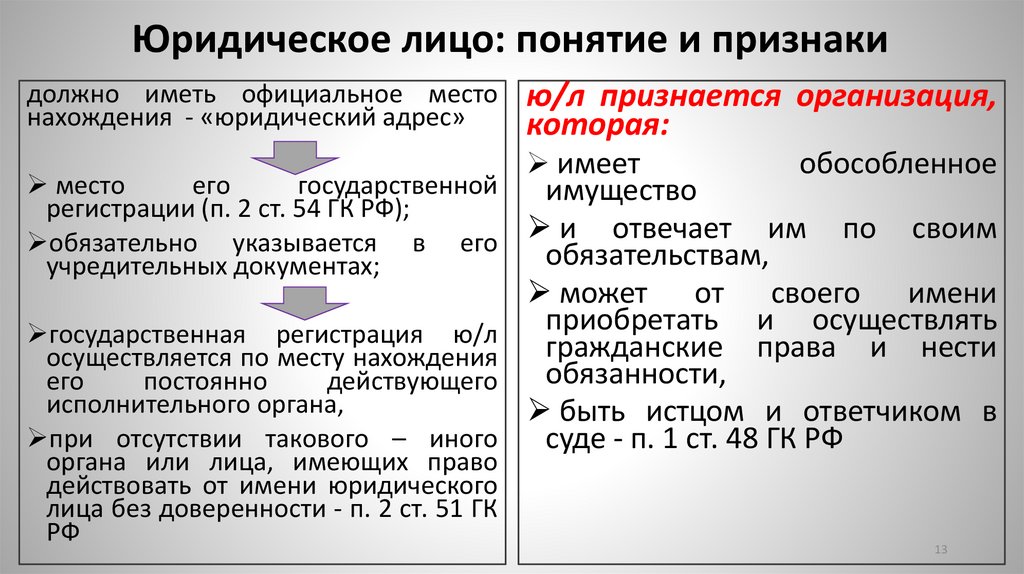 Юридическое лицо: понятие и признаки

должно иметь официальное место нахождения - «юридический адрес»

➢ место его государственной регистрации (п. 2 ст. 54 ГК РФ);

➢обязательно указывается в его учредительных документах;

➢государственная регистрация ю/л осуществляется по месту нахождения его постоянно действующего исполнительного органа,

➢при отсутствии такового – иного органа или лица, имеющих право действовать от имени юридического лица без доверенности - п. 2 ст. 51 ГК РФ

ю/л признается организация, которая:

➢ имеет обособленное имущество

➢ и отвечает им по своим обязательствам,

➢ может от своего имени приобретать и осуществлять гражданские права и нести обязанности,

➢ быть истцом и ответчиком в суде - п. 1 ст. 48 ГК РФ

13